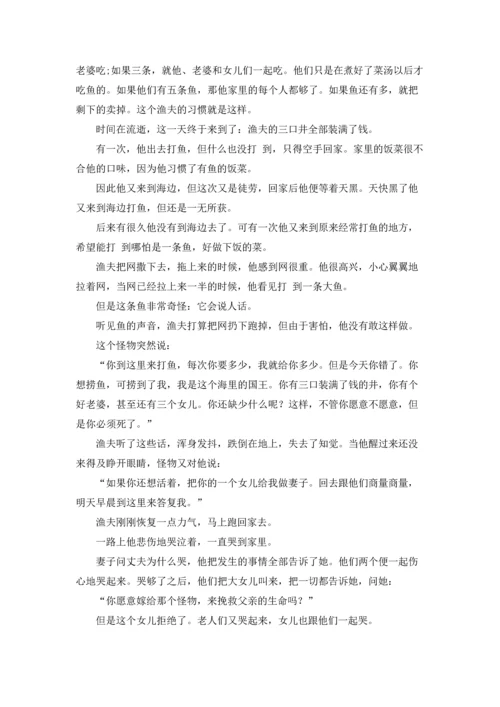 老婆吃;如果三条，就他、老婆和女儿们一起吃。他们只是在煮好了菜汤以后才吃鱼的。如果他们有五条鱼，那他家里的每个人都够了。如果鱼还有多，就把剩下的卖掉。这个渔夫的习惯就是这样。

时间在流逝，这一天终于来到了：渔夫的三口井全部装满了钱。

有一次，他出去打鱼，但什么也没打 到，只得空手回家。家里的饭菜很不合他的口味，因为他习惯了有鱼的饭菜。

因此他又来到海边，但这次又是徒劳，回家后他便等着天黑。天快黑了他又来到海边打鱼，但还是一无所获。

后来有很久他没有到海边去了。可有一次他又来到原来经常打鱼的地方，希望能打 到哪怕是一条鱼，好做下饭的菜。

渔夫把网撒下去，拖上来的时候，他感到网很重。他很高兴，小心翼翼地拉着网，当网已经拉上来一半的时候，他看见打 到一条大鱼。

但是这条鱼非常奇怪：它会说人话。

听见鱼的声音，渔夫打算把网扔下跑掉，但由于害怕，他没有敢这样做。

这个怪物突然说：

“你到这里来打鱼，每次你要多少，我就给你多少。但是今天你错了。你想捞鱼，可捞到了我，我是这个海里的国王。你有三口装满了钱的井，你有个好老婆，甚至还有三个女儿。你还缺少什么呢？这样，不管你愿意不愿意，但是你必须死了。”

渔夫听了这些话，浑身发抖，跌倒在地上，失去了知觉。当他醒过来还没来得及睁开眼睛，怪物又对他说：

“如果你还想活着，把你的一个女儿给我做妻子。回去跟他们商量商量，明天早晨到这里来答复我。”

渔夫刚刚恢复一点力气，马上跑回家去。

一路上他悲伤地哭泣着，一直哭到家里。

妻子问丈夫为什么哭，他把发生的事情全部告诉了她。他们两个便一起伤心地哭起来。哭够了之后，他们把大女儿叫来，把一切都告诉她，问她：

“你愿意嫁给那个怪物，来挽救父亲的生命吗？”

但是这个女儿拒绝了。老人们又哭起来，女儿也跟他们一起哭。